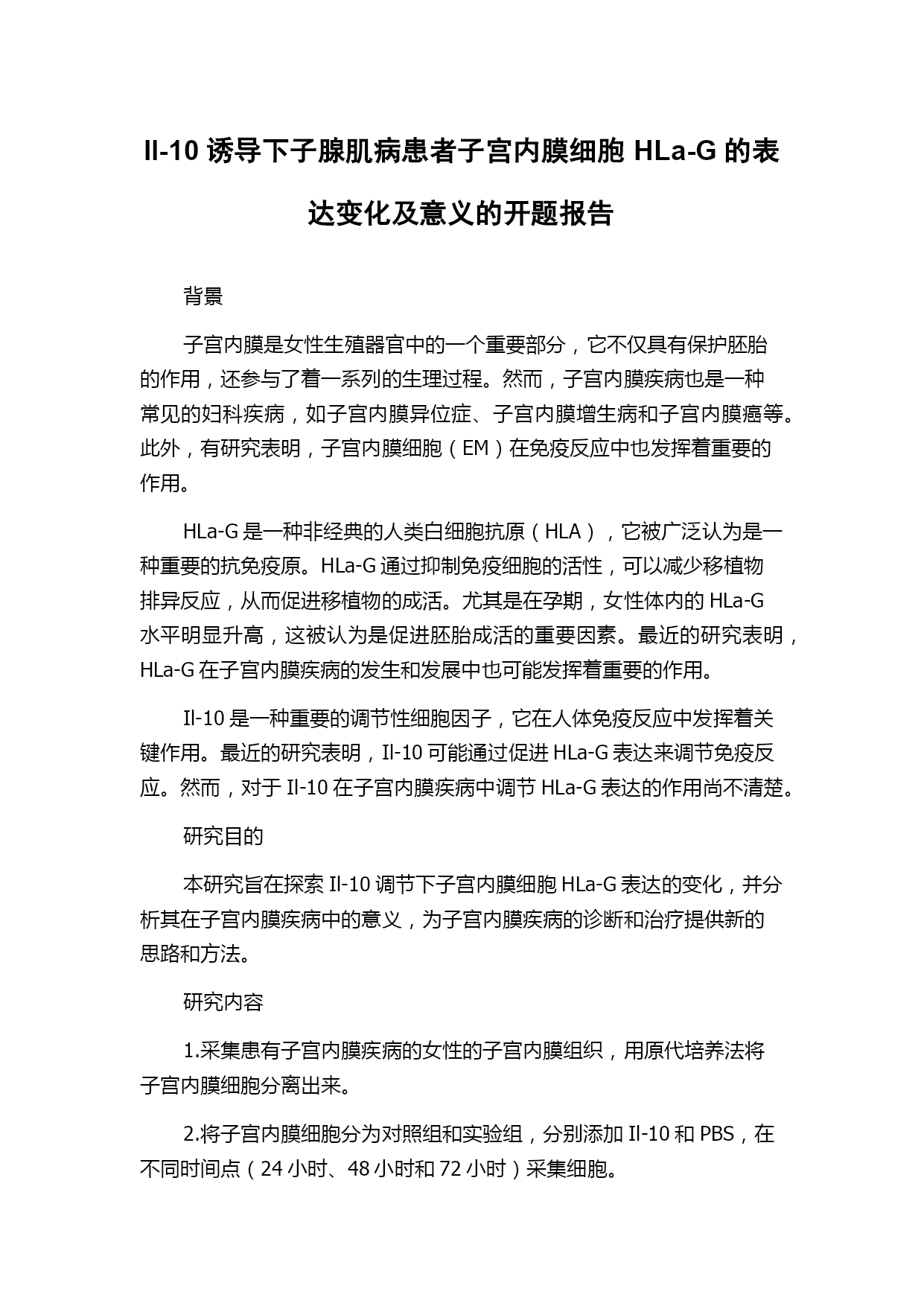 Il-10 诱导下子腺肌病患者子宫内膜细胞 HLa-G 的表达变化及意义的开题报告

背景

子宫内膜是女性生殖器官中的一个重要部分，它不仅具有保护胚胎的作用，还参与了着一系列的生理过程。然而，子宫内膜疾病也是一种常见的妇科疾病，如子宫内膜异位症、子宫内膜增生病和子宫内膜癌等。此外，有研究表明，子宫内膜细胞（EM）在免疫反应中也发挥着重要的作用。

HLa-G 是一种非经典的人类白细胞抗原（HLA），它被广泛认为是一种重要的抗免疫原。HLa-G 通过抑制免疫细胞的活性，可以减少移植物排异反应，从而促进移植物的成活。尤其是在孕期，女性体内的 HLa-G 水平明显升高，这被认为是促进胚胎成活的重要因素。最近的研究表明，HLa-G 在子宫内膜疾病的发生和发展中也可能发挥着重要的作用。

Il-10 是一种重要的调节性细胞因子，它在人体免疫反应中发挥着关键作用。最近的研究表明，Il-10 可能通过促进 HLa-G 表达来调节免疫反应。然而，对于 Il-10 在子宫内膜疾病中调节 HLa-G 表达的作用尚不清楚。

研究目的

本研究旨在探索 Il-10 调节下子宫内膜细胞 HLa-G 表达的变化，并分析其在子宫内膜疾病中的意义，为子宫内膜疾病的诊断和治疗提供新的思路和方法。

研究内容

1.采集患有子宫内膜疾病的女性的子宫内膜组织，用原代培养法将子宫内膜细胞分离出来。

2.将子宫内膜细胞分为对照组和实验组，分别添加 Il-10 和 PBS，在不同时间点（24 小时、48 小时和 72 小时）采集细胞。